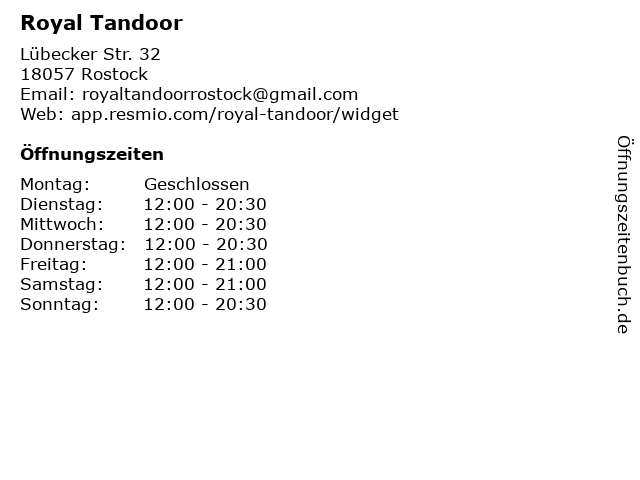 Royal Tandoor

Lübecker Str. 32
18057 Rostock
Email: royaltandoorrostock@gmail.com
Web: app.resmio.com/royal-tandoor/widget

Öffnungszeiten

Montag: Geschlossen
Dienstag: 12:00 - 20:30
Mittwoch: 12:00 - 20:30
Donnerstag: 12:00 - 20:30
Freitag: 12:00 - 21:00
Samstag: 12:00 - 21:00
Sonntag: 12:00 - 20:30

Öffnungszeitenbuch.de